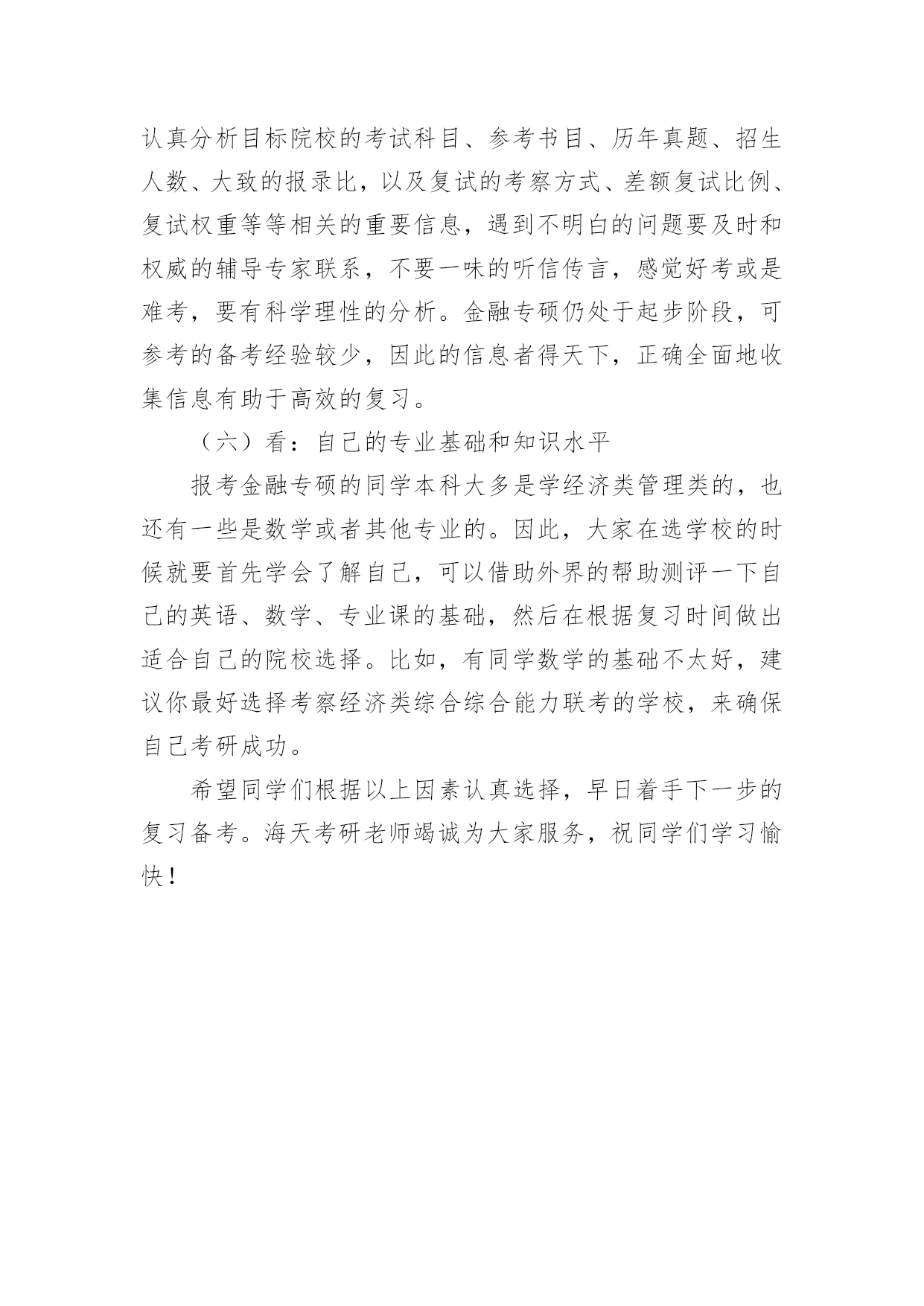 认真分析目标院校的考试科目、参考书目、历年真题、招生人数、大致的报录比，以及复试的考察方式、差额复试比例、复试权重等等相关的重要信息，遇到不明白的问题要及时和权威的辅导专家联系，不要一味的听信传言，感觉好考或是难考，要有科学理性的分析。金融专硕仍处于起步阶段，可参考的备考经验较少，因此的信息者得天下，正确全面地收集信息有助于高效的复习。

（六）看：自己的专业基础和知识水平

报考金融专硕的同学本科大多是学经济类管理类的，也还有一些是数学或者其他专业的。因此，大家在选学校的时候就要首先学会了解自己，可以借助外界的帮助测评一下自己的英语、数学、专业课的基础，然后在根据复习时间做出适合自己的院校选择。比如，有同学数学的基础不太好，建议你最好选择考察经济类综合综合能力联考的学校，来确保自己考研成功。

希望同学们根据以上因素认真选择，早日着手下一步的复习备考。海天考研老师竭诚为大家服务，祝同学们学习愉快！